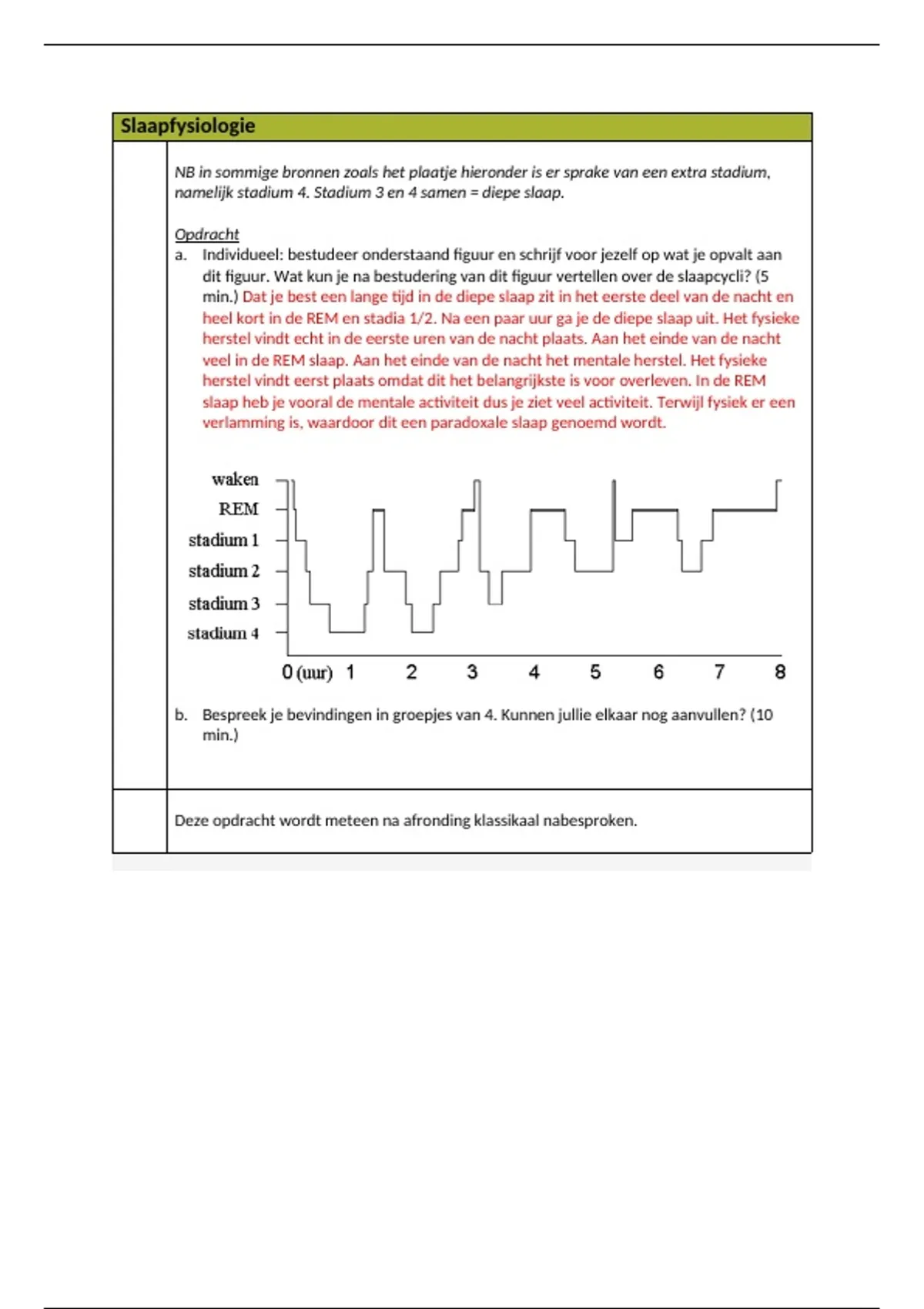 Slaapfysiologie

NB in sommige bronnen zoals het plaatje hieronder is er sprake van een extra stadium, namelijk stadium 4. Stadium 3 en 4 samen = diepe slaap.

Opdracht

a. Individueel: bestudeer onderstaand figuur en schrijf voor jezelf op wat je opvalt aan dit figuur. Wat kun je na bestudering van dit figuur vertellen over de slaapcycli? (5 min.) Dat je best een lange tijd in de diepe slaap zit in het eerste deel van de nacht en heel kort in de REM en stadia 1/2. Na een paar uur ga je de diepe slaap uit. Het fysieke herstel vindt echt in de eerste uren van de nacht plaats. Aan het einde van de nacht veel in de REM slaap. Aan het einde van de nacht het mentale herstel. Het fysieke herstel vindt eerst plaats omdat dit het belangrijkste is voor overleven. In de REM slaap heb je vooral de mentale activiteit dus je ziet veel activiteit. Terwijl fysiek er een verlamming is, waardoor dit een paradoxale slaap genoemd wordt.

waken
REM
stadium 1
stadium 2
stadium 3
stadium 4
0 (uur) 1 2 3 4 5 6 7 8

b. Bespreek je bevindingen in groepjes van 4. Kunnen jullie elkaar nog aanvullen? (10 min.)

Deze opdracht wordt meteen na afronding klassikaal nabesproken.